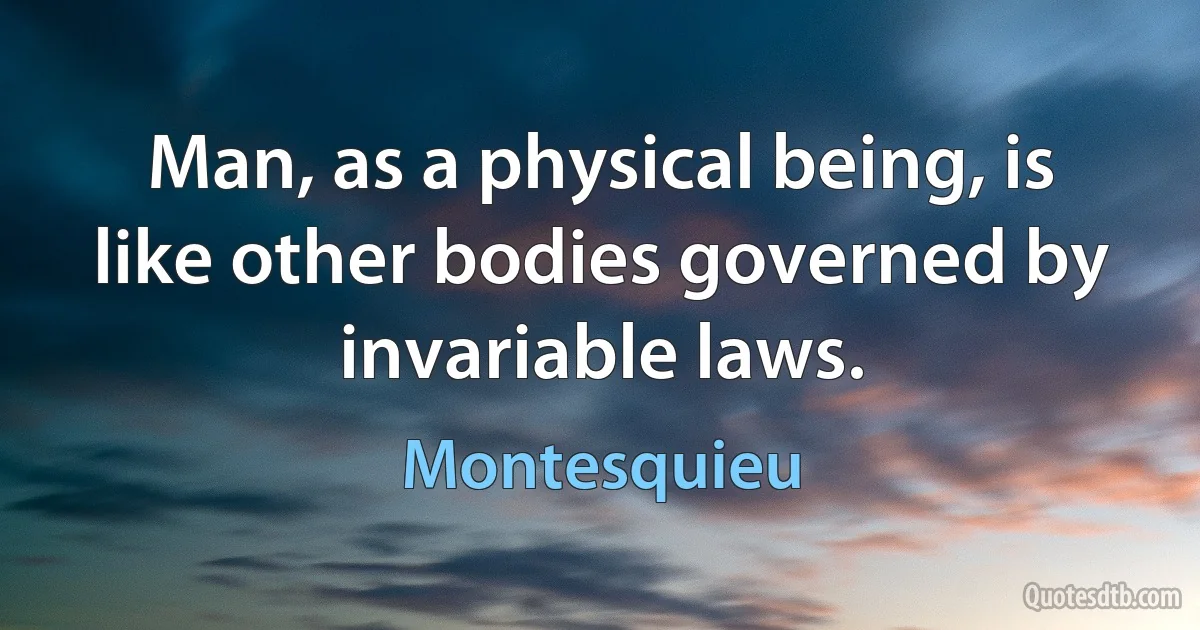 Man, as a physical being, is like other bodies governed by invariable laws.

Montesquieu

Quotesdtb.com